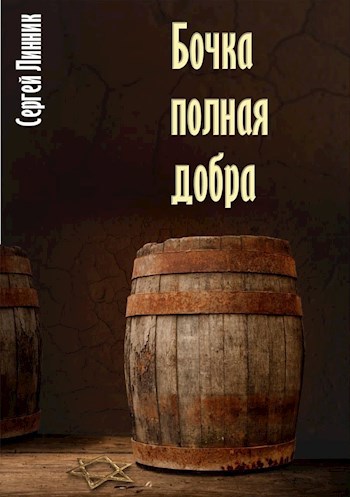 Сергей Линник

Бочка полная добра